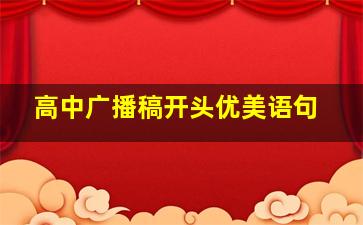 高中广播稿开头优美语句